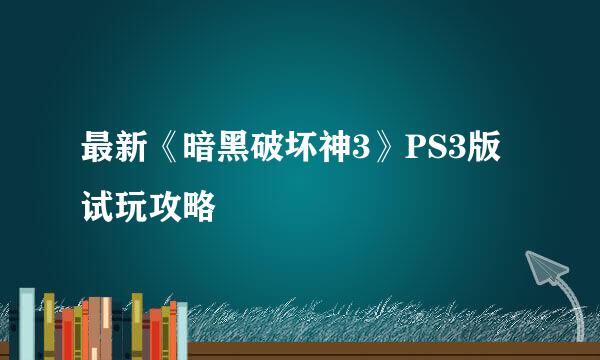 最新《暗黑破坏神3》PS3版试玩攻略